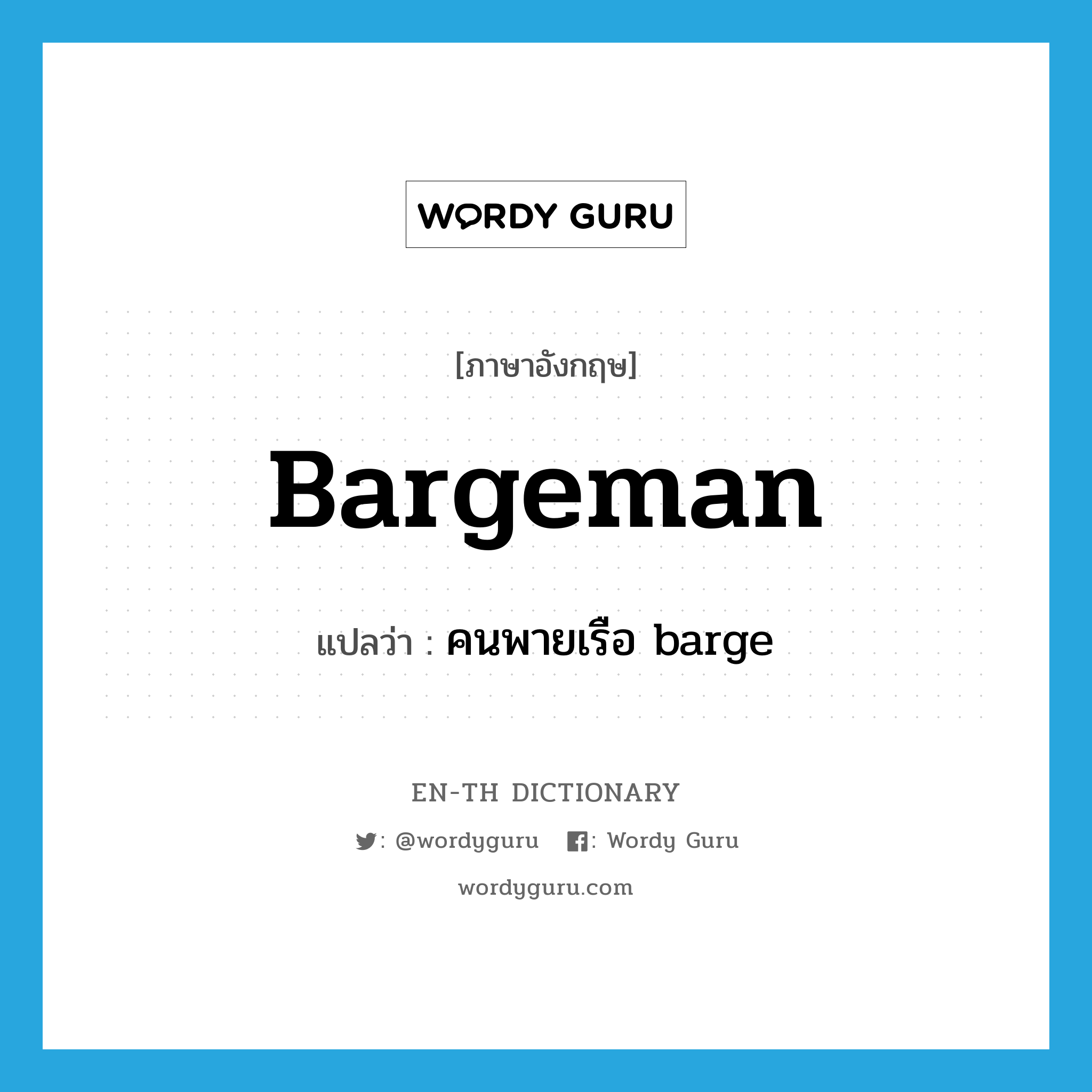 WORDY GURU

[ภาษาอังกฤษ]

Bargeman

แปลว่า : คนพายเรือ barge

EN-TH DICTIONARY

: @wordyguru : Wordy Guru

wordyguru.com